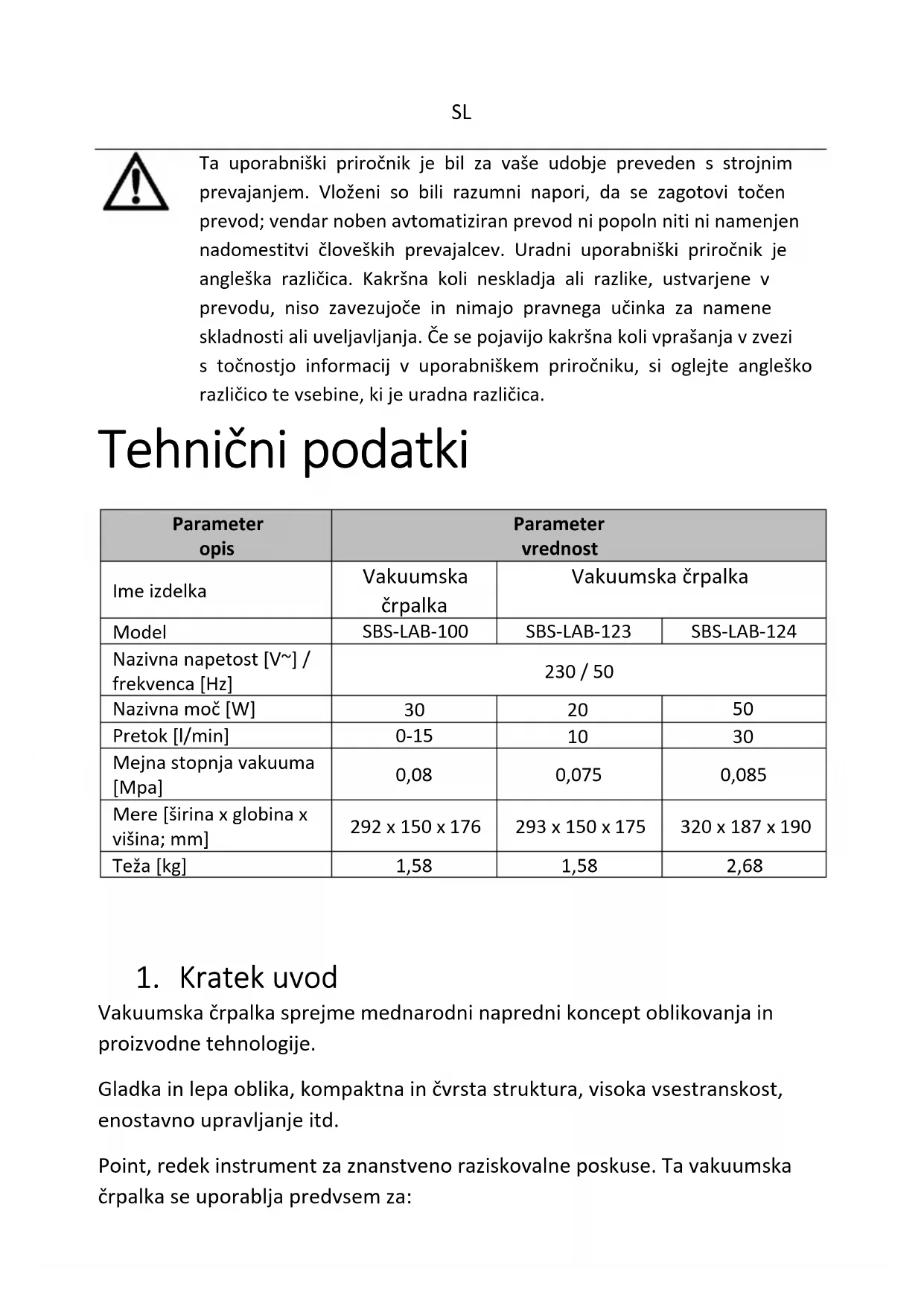 SL

Ta uporabniški priročnik je bil za vaše udobje preveden s strojnim prevajanjem. Vloženi so bili razumni napori, da se zagotovi točen prevod; vendar noben avtomatiziran prevod ni popoln niti ni namenjen nadomestitvi človeških prevajalcev. Uradni uporabniški priročnik je angleška različica. Kakršna koli neskladja ali razlike, ustvarjene v prevodu, niso zavezujoče in nimajo pravnega učinka za namene skladnosti ali uveljavljanja. Če se pojavijo kakršna koli vprašanja v zvezi s točnostjo informacij v uporabniškem priročniku, si oglejte angleško različico te vsebine, ki je uradna različica.

Tehnični podatki

| Parameter opis | Parameter vrednost | | |
|---|---|---|---|
| Ime izdelka | Vakuumska črpalka | Vakuumska črpalka | |
| Model | SBS-LAB-100 | SBS-LAB-123 | SBS-LAB-124 |
| Nazivna napetost [V~] / frekvenca [Hz] | 230 / 50 | | |
| Nazivna moč [W] | 30 | 20 | 50 |
| Pretok [l/min] | 0-15 | 10 | 30 |
| Mejna stopnja vakuuma [Mpa] | 0,08 | 0,075 | 0,085 |
| Mere [širina x globina x višina; mm] | 292 x 150 x 176 | 293 x 150 x 175 | 320 x 187 x 190 |
| Teža [kg] | 1,58 | 1,58 | 2,68 |

1. Kratek uvod

Vakuumska črpalka sprejme mednarodni napredni koncept oblikovanja in proizvodne tehnologije.

Gladka in lepa oblika, kompaktna in čvrsta struktura, visoka vsestranskost, enostavno upravljanje itd.

Point, redek instrument za znanstveno raziskovalne poskuse. Ta vakuumska črpalka se uporablja predvsem za: